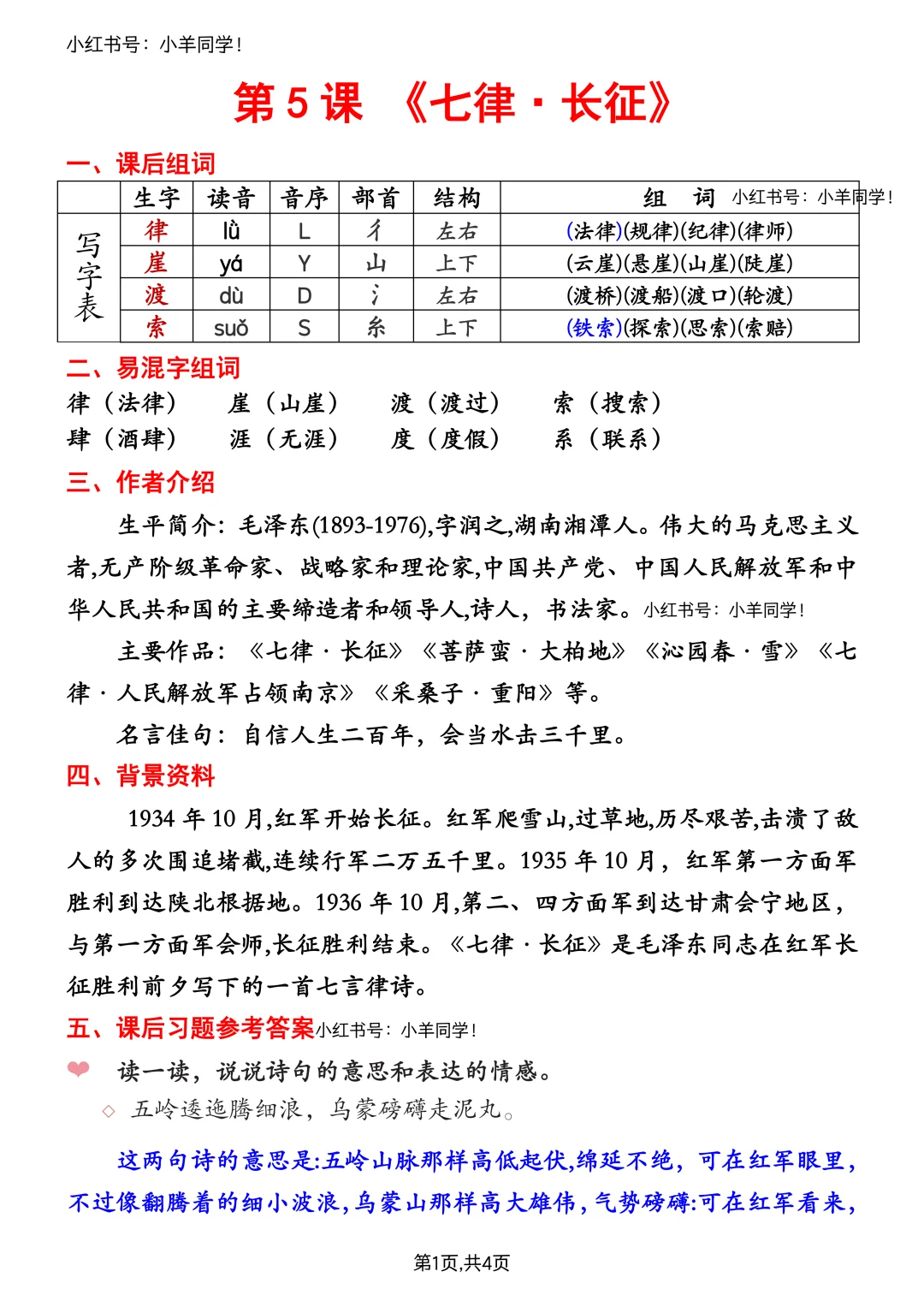 小红书号：小羊同学！

第 5 课 《七律 · 长征》

一、课后组词

| | 生字 | 读音 | 音序 | 部首 | 结构 | 组 词 小红书号：小羊同学！ |
|---|---|---|---|---|---|---|
| 写字表 | 律 | lǜ | L | 彳 | 左右 | (法律)(规律)(纪律)(律师) |
| | 崖 | yá | Y | 山 | 上下 | (云崖)(悬崖)(山崖)(陡崖) |
| | 渡 | dù | D | 氵 | 左右 | (渡桥)(渡船)(渡口)(轮渡) |
| | 索 | suǒ | S | 糸 | 上下 | (铁索)(探索)(思索)(索赔) |

二、易混字组词

律（法律） 崖（山崖） 渡（渡过） 索（搜索）
肆（酒肆） 涯（无涯） 度（度假） 系（联系）

三、作者介绍

生平简介：毛泽东(1893-1976),字润之,湖南湘潭人。伟大的马克思主义者,无产阶级革命家、战略家和理论家,中国共产党、中国人民解放军和中华人民共和国的主要缔造者和领导人,诗人，书法家。小红书号：小羊同学！

主要作品：《七律 · 长征》《菩萨蛮 · 大柏地》《沁园春 · 雪》《七律 · 人民解放军占领南京》《采桑子 · 重阳》等。

名言佳句：自信人生二百年，会当水击三千里。

四、背景资料

1934 年 10 月,红军开始长征。红军爬雪山,过草地,历尽艰苦,击溃了敌人的多次围追堵截,连续行军二万五千里。1935 年 10 月，红军第一方面军胜利到达陕北根据地。1936 年 10 月,第二、四方面军到达甘肃会宁地区，与第一方面军会师,长征胜利结束。《七律 · 长征》是毛泽东同志在红军长征胜利前夕写下的一首七言律诗。

五、课后习题参考答案小红书号：小羊同学！

读一读，说说诗句的意思和表达的情感。

◇ 五岭逶迤腾细浪，乌蒙磅礴走泥丸。

这两句诗的意思是:五岭山脉那样高低起伏,绵延不绝，可在红军眼里，不过像翻腾着的细小波浪,乌蒙山那样高大雄伟,气势磅礴:可在红军看来，

第1页,共4页